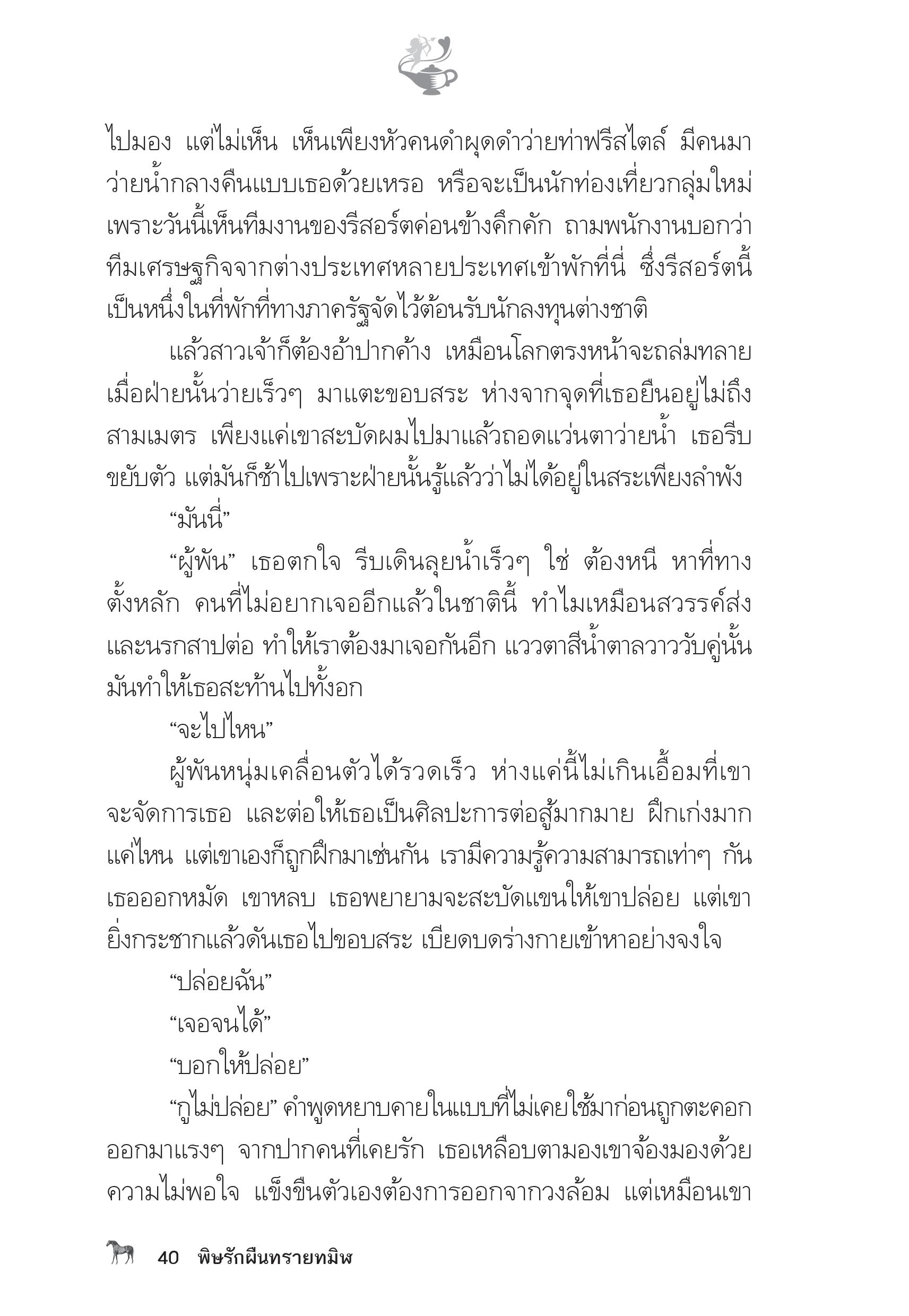 ไปมอง แต่ไม่เห็น เห็นเพียงหัวคนดำผุดดำว่ายท่าฟรีสไตล์ มีคนมาว่ายน้ำกลางคืนแบบเธอด้วยเหรอ หรือจะเป็นนักท่องเที่ยวกลุ่มใหม่ เพราะวันนี้เห็นทีมงานของรีสอร์ตค่อนข้างคึกคัก ถามพนักงานบอกว่าทีมเศรษฐกิจจากต่างประเทศหลายประเทศเข้าพักที่นี่ ซึ่งรีสอร์ตนี้เป็นหนึ่งในที่พักที่ทางภาครัฐจัดไว้ต้อนรับนักลงทุนต่างชาติ

แล้วสาวเจ้าก็ต้องอ้าปากค้าง เหมือนโลกตรงหน้าจะถล่มทลาย เมื่อฝ่ายนั้นว่ายเร็วๆ มาแตะขอบสระ ห่างจากจุดที่เธอยืนอยู่ไม่ถึงสามเมตร เพียงแค่เขาสะบัดผมไปมาแล้วถอดแว่นตาว่ายน้ำ เธอรีบขยับตัว แต่มันก็ช้าไปเพราะฝ่ายนั้นรู้แล้วว่าไม่ได้อยู่ในสระเพียงลำพัง

“มันนี่”

“ผู้พัน” เธอตกใจ รีบเดินลุยน้ำเร็วๆ ใช่ ต้องหนี หาที่ทางตั้งหลัก คนที่ไม่อยากเจออีกแล้วในชาตินี้ ทำไมเหมือนสวรรค์ส่งและนรกสาปต่อ ทำให้เราต้องมาเจอกันอีก แววตาสีน้ำตาลวาววับคู่นั้นมันทำให้เธอสะท้านไปทั้งอก

“จะไปไหน”

ผู้พันหนุ่มเคลื่อนตัวได้รวดเร็ว ห่างแค่นี้ไม่เกินเอื้อมที่เขาจะจัดการเธอ และต่อให้เธอเป็นศิลปะการต่อสู้มากมาย ฝึกเก่งมากแค่ไหน แต่เขาเองก็ถูกฝึกมาเช่นกัน เรามีความรู้ความสามารถเท่าๆ กัน เธอออกหมัด เขาหลบ เธอพยายามจะสะบัดแขนให้เขาปล่อย แต่เขายิ่งกระชากแล้วดันเธอไปขอบสระ เบียดบดร่างกายเข้าหาอย่างจงใจ

“ปล่อยฉัน”

“เจอจนได้”

“บอกให้ปล่อย”

“กูไม่ปล่อย” คำพูดหยาบคายในแบบที่ไม่เคยใช้มาก่อนถูกตะคอกออกมาแรงๆ จากปากคนที่เคยรัก เธอเหลือบตามองเขาจ้องมองด้วยความไม่พอใจ แข็งขืนตัวเองต้องการออกจากวงล้อม แต่เหมือนเขา

40 พิษรักผืนทรายทมิฬ